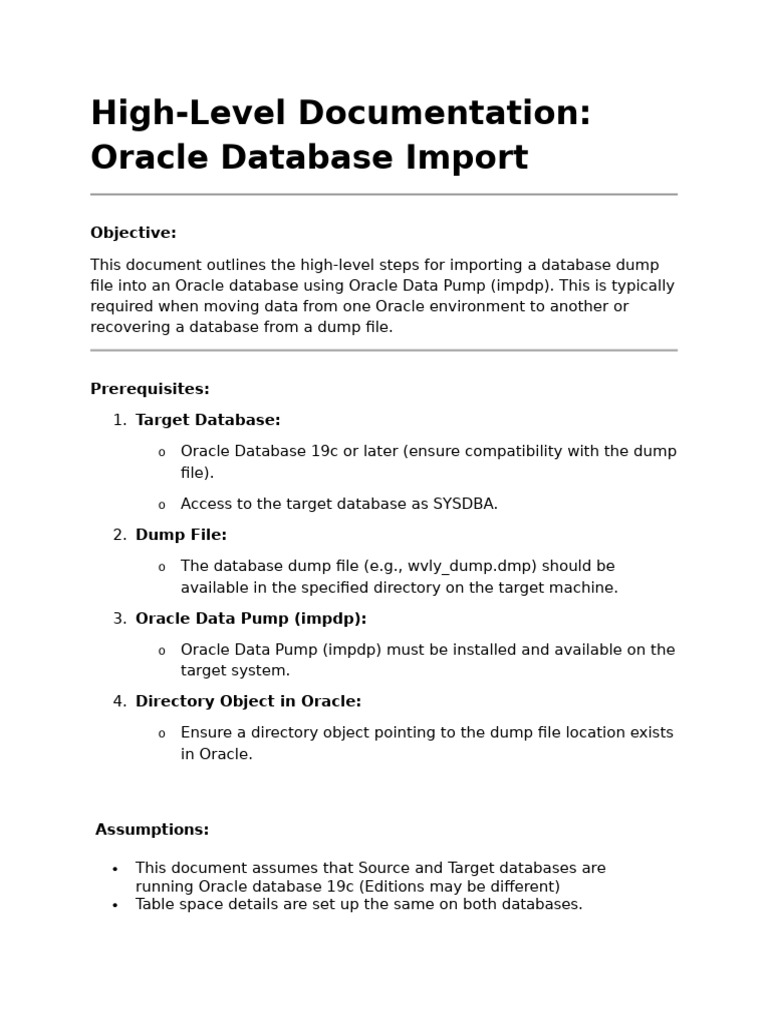 High-Level Documentation: Oracle Database Import

Objective:

This document outlines the high-level steps for importing a database dump file into an Oracle database using Oracle Data Pump (impdp). This is typically required when moving data from one Oracle environment to another or recovering a database from a dump file.

Prerequisites:

1. Target Database:
   o Oracle Database 19c or later (ensure compatibility with the dump file).
   o Access to the target database as SYSDBA.
2. Dump File:
   o The database dump file (e.g., wvly_dump.dmp) should be available in the specified directory on the target machine.
3. Oracle Data Pump (impdp):
   o Oracle Data Pump (impdp) must be installed and available on the target system.
4. Directory Object in Oracle:
   o Ensure a directory object pointing to the dump file location exists in Oracle.

Assumptions:

• This document assumes that Source and Target databases are running Oracle database 19c (Editions may be different)
• Table space details are set up the same on both databases.